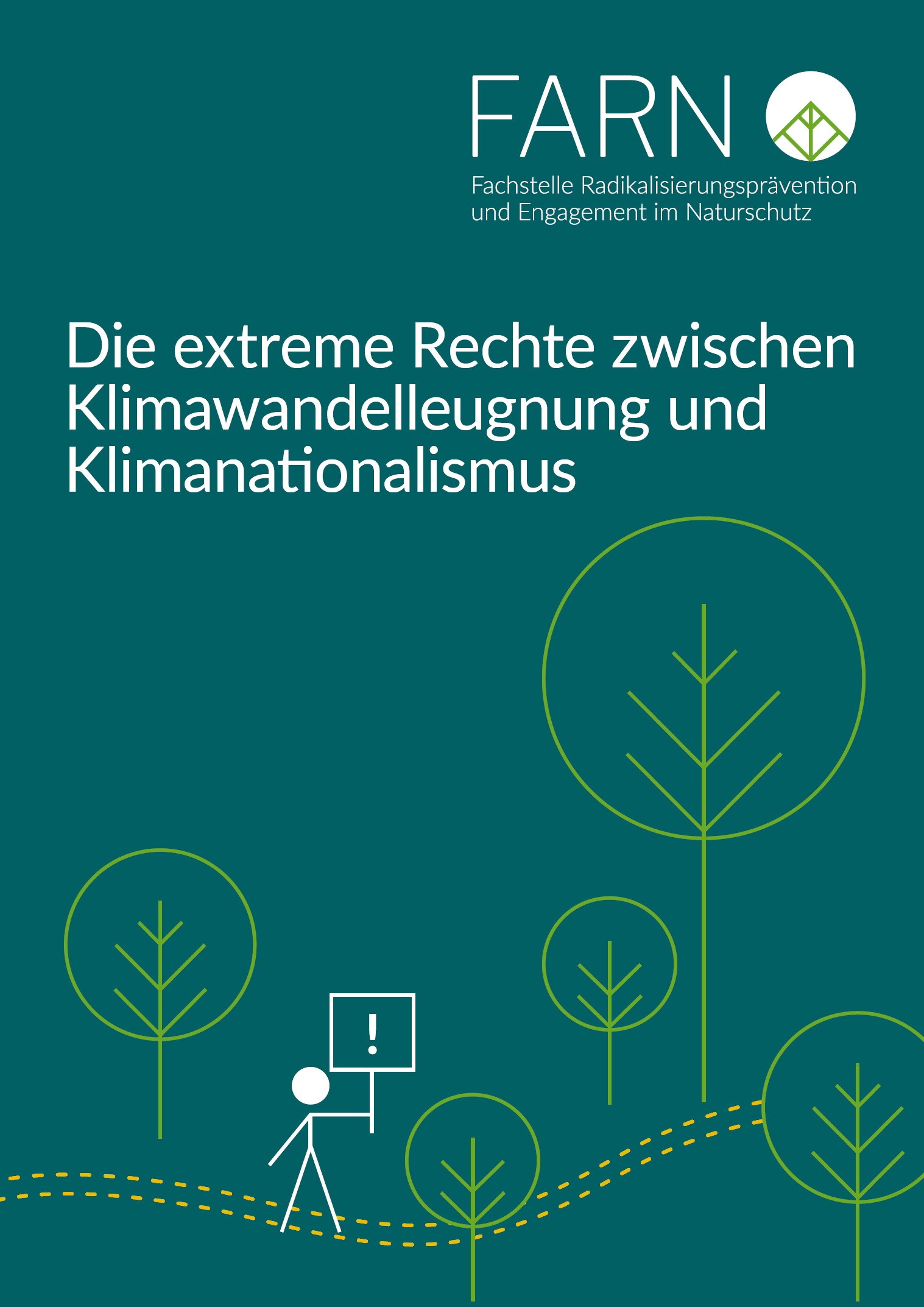 FARN

Fachstelle Radikalisierungsprävention und Engagement im Naturschutz

Die extreme Rechte zwischen Klimawandelleugnung und Klimanationalismus

!